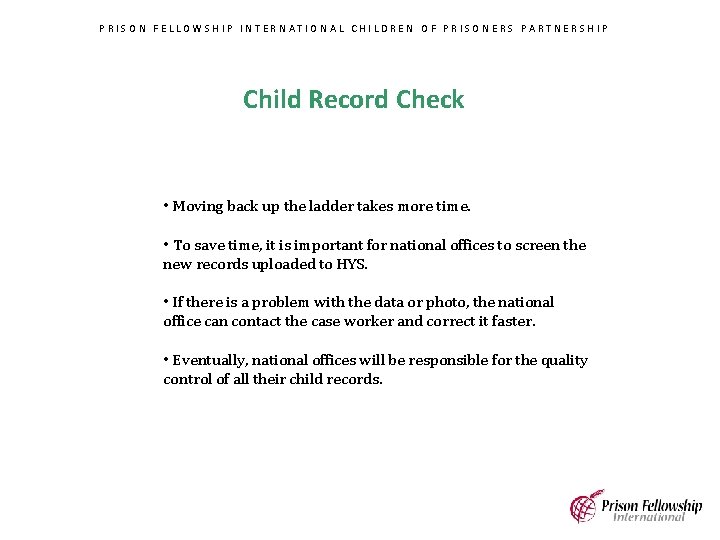 PRISON FELLOWSHIP INTERNATIONAL CHILDREN OF PRISONERS PARTNERSHIP

Child Record Check

• Moving back up the ladder takes more time.

• To save time, it is important for national offices to screen the new records uploaded to HYS.

• If there is a problem with the data or photo, the national office can contact the case worker and correct it faster.

• Eventually, national offices will be responsible for the quality control of all their child records.

Prison Fellowship International